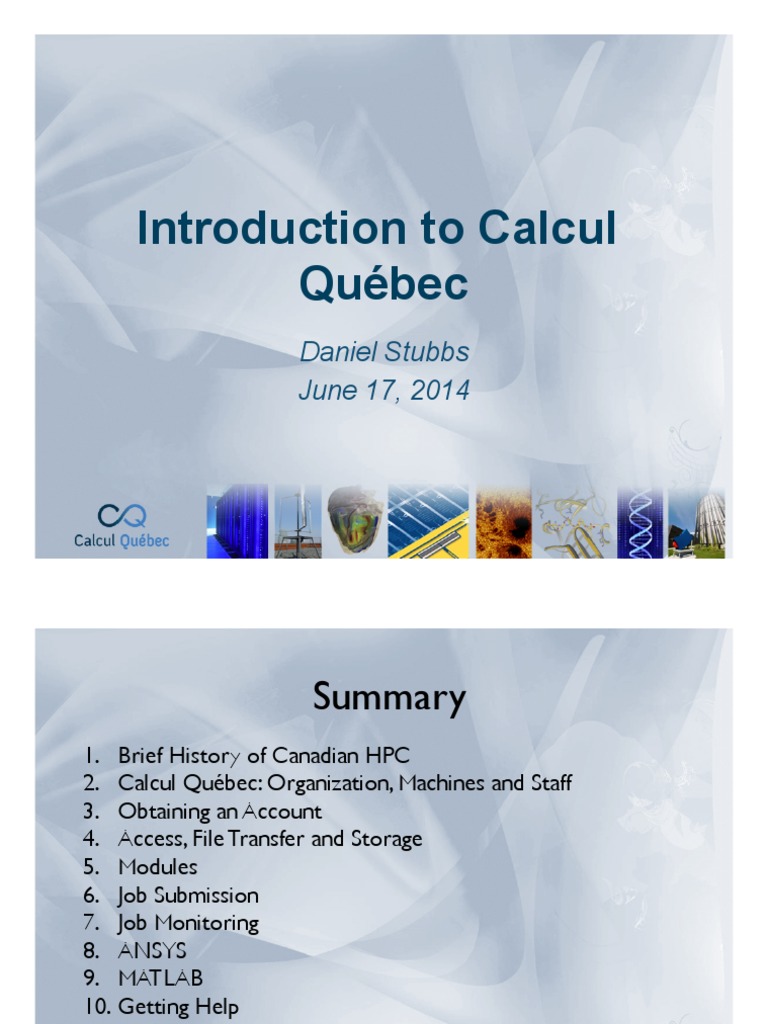 Introduction to Calcul Québec

Daniel Stubbs
June 17, 2014

Calcul Québec

Summary

1. Brief History of Canadian HPC
2. Calcul Québec: Organization, Machines and Staff
3. Obtaining an Account
4. Access, File Transfer and Storage
5. Modules
6. Job Submission
7. Job Monitoring
8. ANSYS
9. MATLAB
10. Getting Help